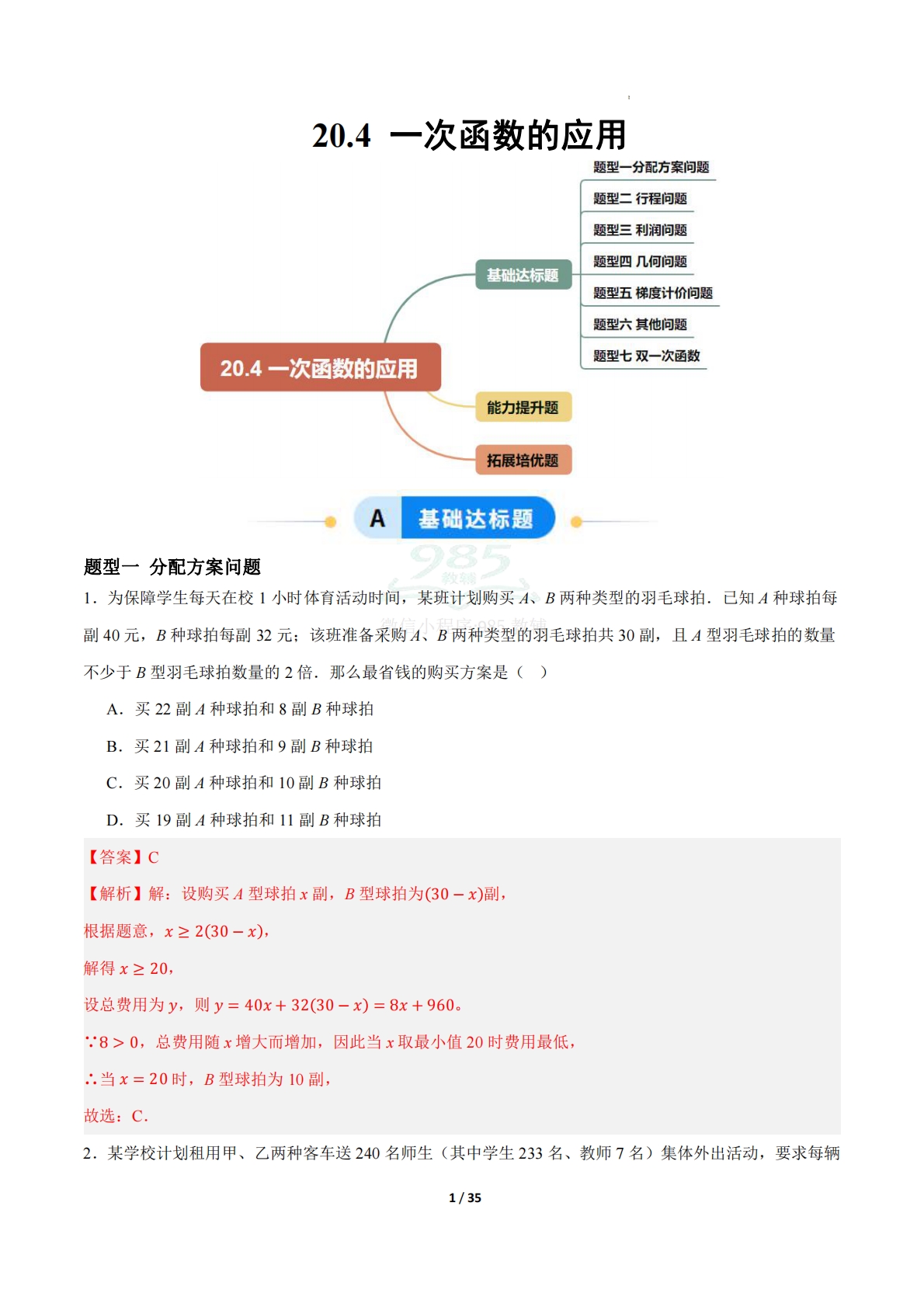 20.4 一次函数的应用

20.4 一次函数的应用

基础达标题

题型一分配方案问题

题型二 行程问题

题型三 利润问题

题型四 几何问题

题型五 梯度计价问题

题型六 其他问题

题型七 双一次函数

能力提升题

拓展培优题

A 基础达标题

985 教辅

微信小程序 985 教辅

题型一 分配方案问题

1．为保障学生每天在校 1 小时体育活动时间，某班计划购买 $A$、$B$ 两种类型的羽毛球拍．已知 $A$ 种球拍每副 40 元，$B$ 种球拍每副 32 元；该班准备采购 $A$、$B$ 两种类型的羽毛球拍共 30 副，且 $A$ 型羽毛球拍的数量不少于 $B$ 型羽毛球拍数量的 2 倍．那么最省钱的购买方案是（ ）

A．买 22 副 $A$ 种球拍和 8 副 $B$ 种球拍

B．买 21 副 $A$ 种球拍和 9 副 $B$ 种球拍

C．买 20 副 $A$ 种球拍和 10 副 $B$ 种球拍

D．买 19 副 $A$ 种球拍和 11 副 $B$ 种球拍

【答案】C

【解析】解：设购买 $A$ 型球拍 $x$ 副，$B$ 型球拍为$(30-x)$副，

根据题意，$x\geq 2(30-x)$，

解得 $x\geq 20$，

设总费用为 $y$，则 $y=40x+32(30-x)=8x+960$。

$\because 8>0$，总费用随 $x$ 增大而增加，因此当 $x$ 取最小值 20 时费用最低，

$\therefore$当 $x=20$ 时，$B$ 型球拍为 10 副，

故选：C．

2．某学校计划租用甲、乙两种客车送 240 名师生（其中学生 233 名、教师 7 名）集体外出活动，要求每辆

1 / 35